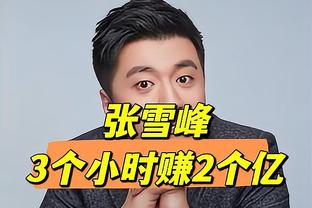 张雪峰
3个小时赚2个亿